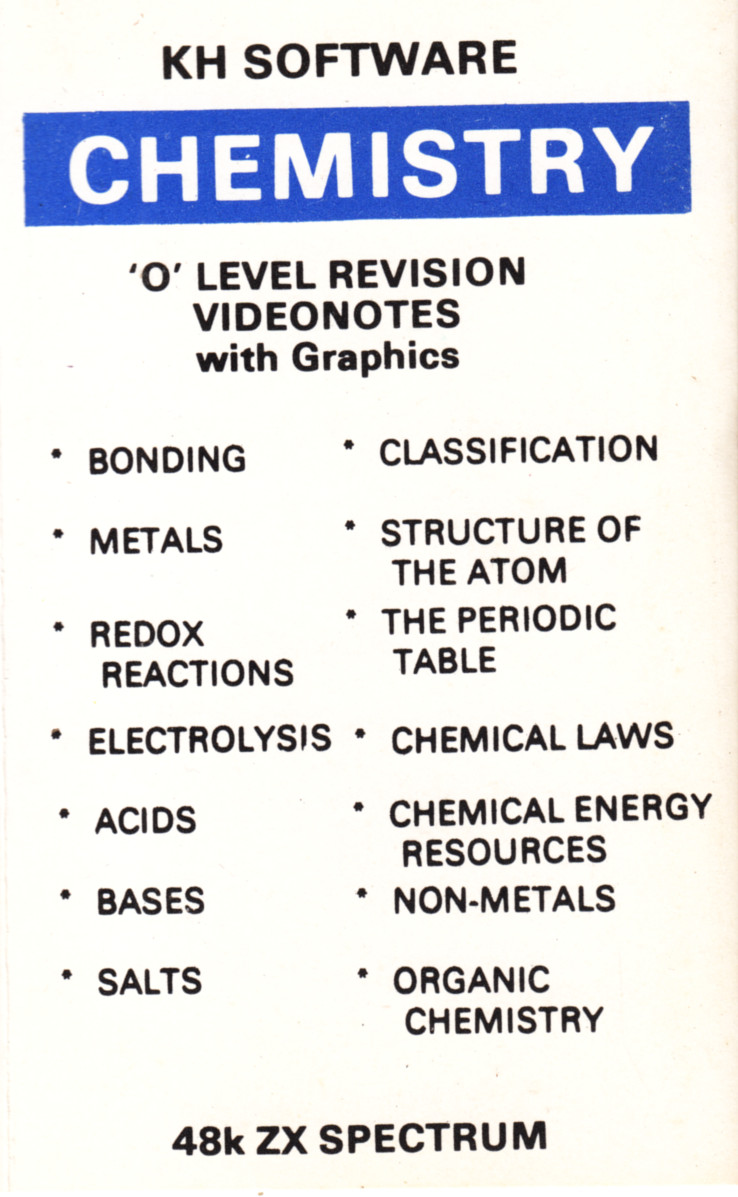 KH SOFTWARE

CHEMISTRY

'O' LEVEL REVISION
VIDEONOTES
with Graphics

* BONDING
* METALS
* REDOX REACTIONS
* ELECTROLYSIS
* ACIDS
* BASES
* SALTS

* CLASSIFICATION
* STRUCTURE OF THE ATOM
* THE PERIODIC TABLE
* CHEMICAL LAWS
* CHEMICAL ENERGY RESOURCES
* NON-METALS
* ORGANIC CHEMISTRY

48k ZX SPECTRUM